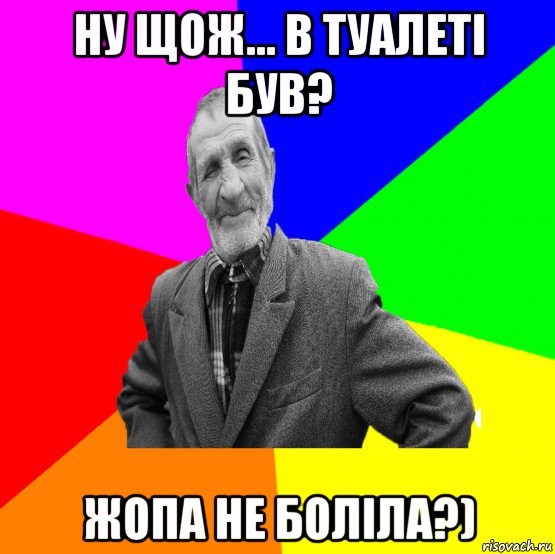 НУ ЩОЖ... В ТУАЛЕТІ БУВ?

ЖОПА НЕ БОЛІЛА?)

risovach.ru